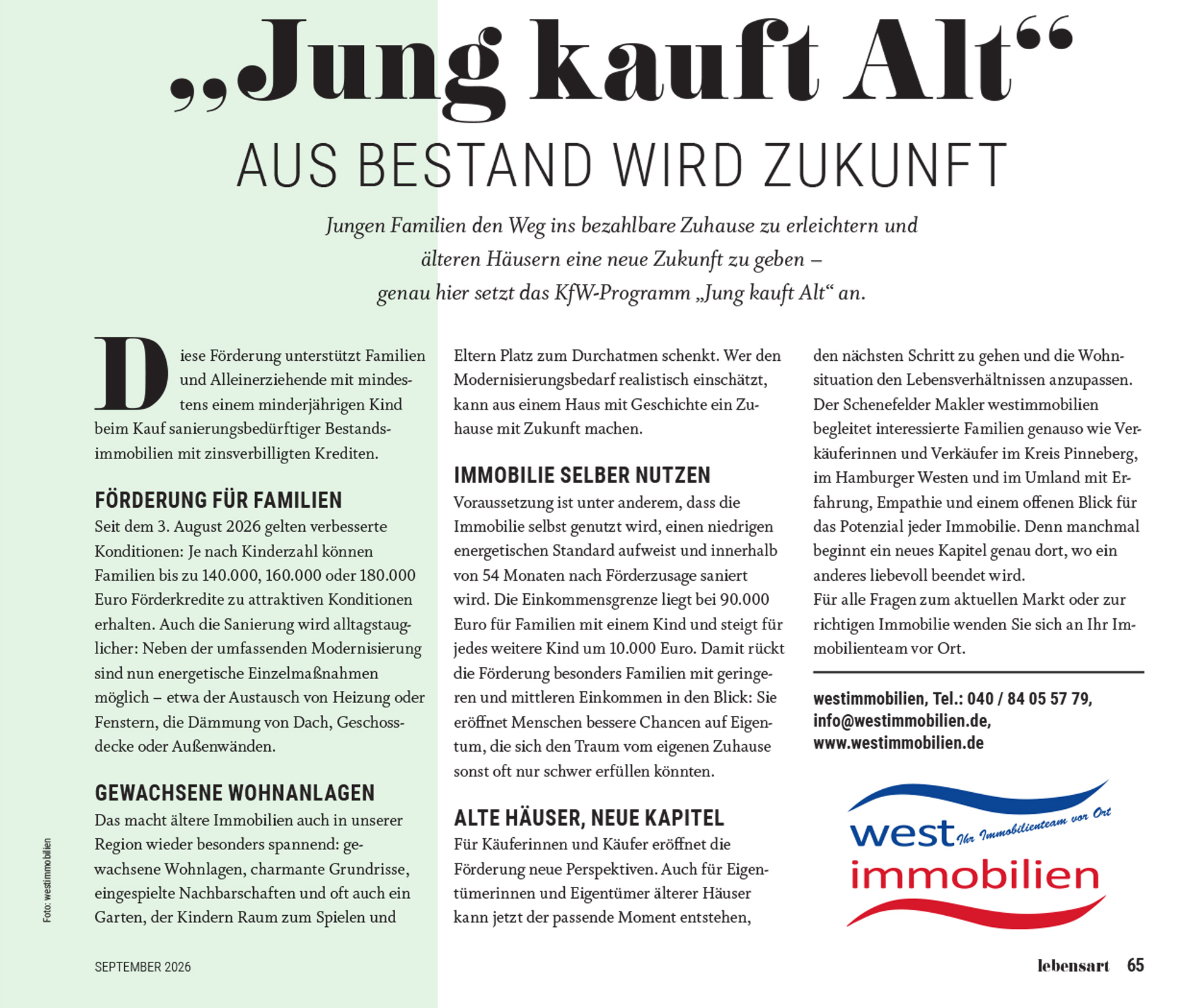 „Jung kauft Alt“
AUS BESTAND WIRD ZUKUNFT

Jungen Familien den Weg ins bezahlbare Zuhause zu erleichtern und älteren Häusern eine neue Zukunft zu geben – genau hier setzt das KfW-Programm „Jung kauft Alt“ an.

Diese Förderung unterstützt Familien und Alleinerziehende mit mindestens einem minderjährigen Kind beim Kauf sanierungsbedürftiger Bestandsimmobilien mit zinsverbilligten Krediten.

FÖRDERUNG FÜR FAMILIEN
Seit dem 3. August 2026 gelten verbesserte Konditionen: Je nach Kinderzahl können Familien bis zu 140.000, 160.000 oder 180.000 Euro Förderkredite zu attraktiven Konditionen erhalten. Auch die Sanierung wird alltagstauglicher: Neben der umfassenden Modernisierung sind nun energetische Einzelmaßnahmen möglich – etwa der Austausch von Heizung oder Fenstern, die Dämmung von Dach, Geschossdecke oder Außenwänden.

GEWACHSENE WOHNANLAGEN
Das macht ältere Immobilien auch in unserer Region wieder besonders spannend: gewachsene Wohnlagen, charmante Grundrisse, eingespielte Nachbarschaften und oft auch ein Garten, der Kindern Raum zum Spielen und Eltern Platz zum Durchatmen schenkt. Wer den Modernisierungsbedarf realistisch einschätzt, kann aus einem Haus mit Geschichte ein Zuhause mit Zukunft machen.

IMMOBILIE SELBER NUTZEN
Voraussetzung ist unter anderem, dass die Immobilie selbst genutzt wird, einen niedrigen energetischen Standard aufweist und innerhalb von 54 Monaten nach Förderzusage saniert wird. Die Einkommensgrenze liegt bei 90.000 Euro für Familien mit einem Kind und steigt für jedes weitere Kind um 10.000 Euro. Damit rückt die Förderung besonders Familien mit geringeren und mittleren Einkommen in den Blick: Sie eröffnet Menschen bessere Chancen auf Eigentum, die sich den Traum vom eigenen Zuhause sonst oft nur schwer erfüllen könnten.

ALTE HÄUSER, NEUE KAPITEL
Für Käuferinnen und Käufer eröffnet die Förderung neue Perspektiven. Auch für Eigentümerinnen und Eigentümer älterer Häuser kann jetzt der passende Moment entstehen, den nächsten Schritt zu gehen und die Wohnsituation den Lebensverhältnissen anzupassen. Der Schenefelder Makler westimmobilien begleitet interessierte Familien genauso wie Verkäuferinnen und Verkäufer im Kreis Pinneberg, im Hamburger Westen und im Umland mit Erfahrung, Empathie und einem offenen Blick für das Potenzial jeder Immobilie. Denn manchmal beginnt ein neues Kapitel genau dort, wo ein anderes liebevoll beendet wird.
Für alle Fragen zum aktuellen Markt oder zur richtigen Immobilie wenden Sie sich an Ihr Immobilienteam vor Ort.

westimmobilien, Tel.: 040 / 84 05 57 79, info@westimmobilien.de, www.westimmobilien.de

west Ihr Immobilienteam vor Ort
immobilien

Foto: westimmobilien

SEPTEMBER 2026

lebensart 65